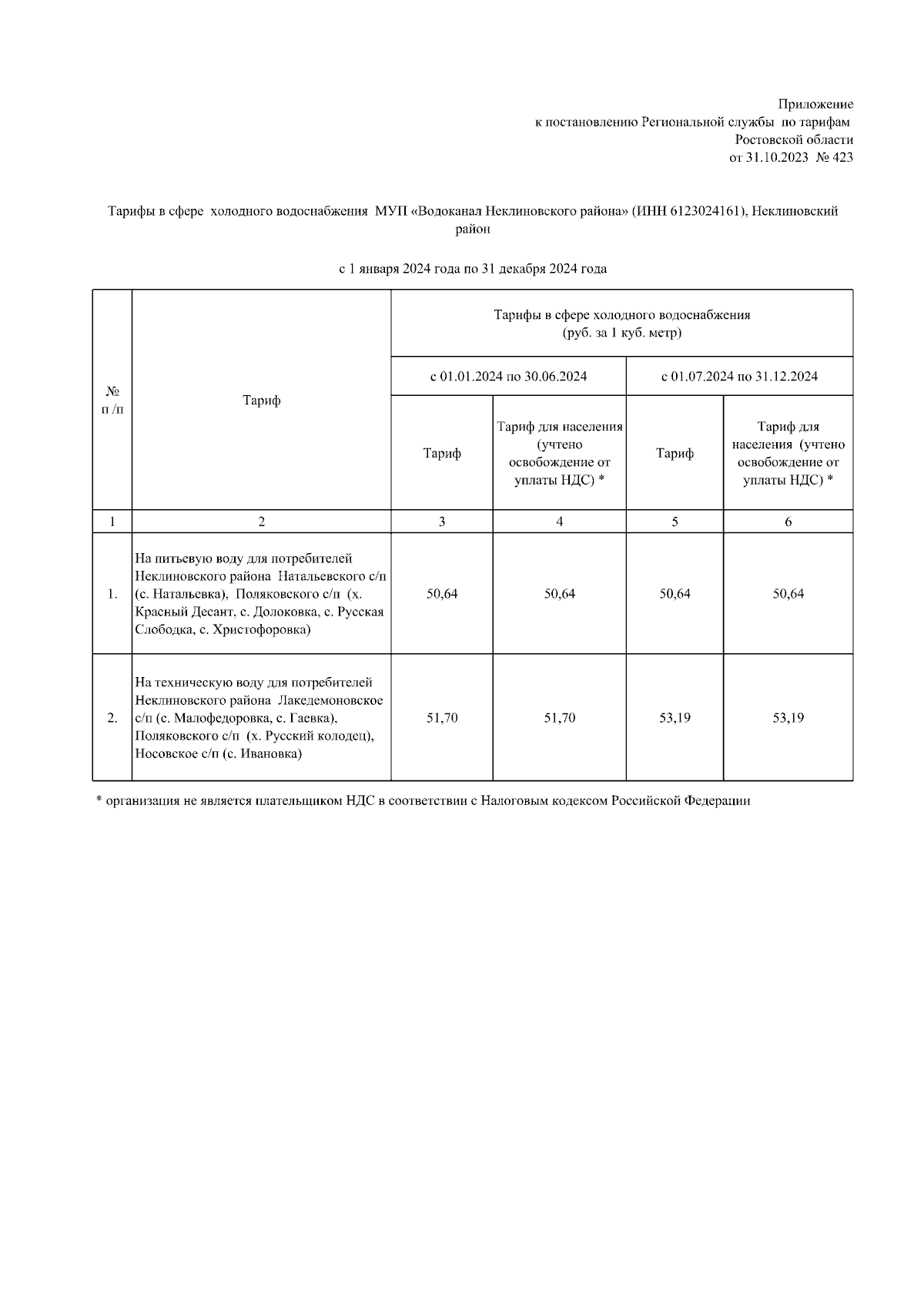 Приложение
к постановлению Региональной службы по тарифам
Ростовской области
от 31.10.2023 № 423

Тарифы в сфере холодного водоснабжения МУП «Водоканал Неклиновского района» (ИНН 6123024161), Неклиновский район

с 1 января 2024 года по 31 декабря 2024 года

| № п /п | Тариф | Тарифы в сфере холодного водоснабжения (руб. за 1 куб. метр) | | | |
|---|---|---|---|---|---|
| | | с 01.01.2024 по 30.06.2024 | | с 01.07.2024 по 31.12.2024 | |
| | | Тариф | Тариф для населения (учтено освобождение от уплаты НДС) * | Тариф | Тариф для населения (учтено освобождение от уплаты НДС) * |
| 1 | 2 | 3 | 4 | 5 | 6 |
| 1. | На питьевую воду для потребителей Неклиновского района Натальевского с/п (с. Натальевка), Поляковского с/п (х. Красный Десант, с. Долоковка, с. Русская Слободка, с. Христофоровка) | 50,64 | 50,64 | 50,64 | 50,64 |
| 2. | На техническую воду для потребителей Неклиновского района Лакедемоновское с/п (с. Малофедоровка, с. Гаевка), Поляковского с/п (х. Русский колодец), Носовское с/п (с. Ивановка) | 51,70 | 51,70 | 53,19 | 53,19 |

* организация не является плательщиком НДС в соответствии с Налоговым кодексом Российской Федерации